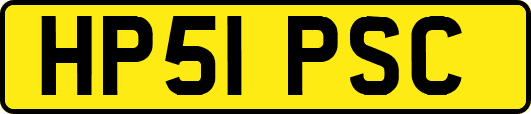 HP51 PSC